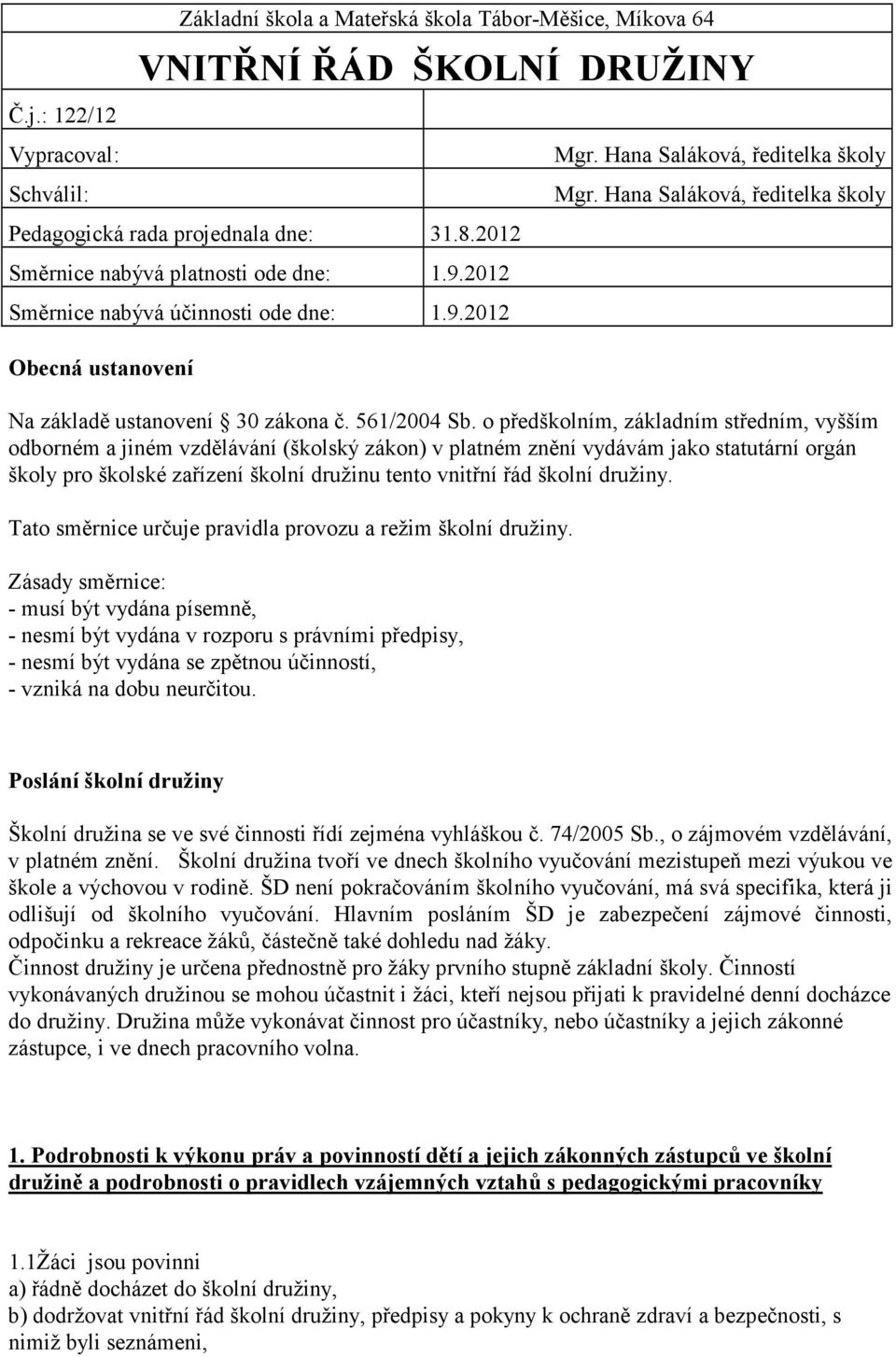 Základní škola a Mateřská škola Tábor-Měšice, Míkova 64

VNITŘNÍ ŘÁD ŠKOLNÍ DRUŽINY

| Č.j.: 122/12 | |
|---|---|
| Vypracoval: | Mgr. Hana Saláková, ředitelka školy |
| Schválil: | Mgr. Hana Saláková, ředitelka školy |
| Pedagogická rada projednala dne: 31.8.2012 | |
| Směrnice nabývá platnosti ode dne: 1.9.2012 | |
| Směrnice nabývá účinnosti ode dne: 1.9.2012 | |

Obecná ustanovení

Na základě ustanovení § 30 zákona č. 561/2004 Sb. o předškolním, základním středním, vyšším odborném a jiném vzdělávání (školský zákon) v platném znění vydávám jako statutární orgán školy pro školské zařízení školní družinu tento vnitřní řád školní družiny.

Tato směrnice určuje pravidla provozu a režim školní družiny.

Zásady směrnice:
- musí být vydána písemně,
- nesmí být vydána v rozporu s právními předpisy,
- nesmí být vydána se zpětnou účinností,
- vzniká na dobu neurčitou.

Poslání školní družiny

Školní družina se ve své činnosti řídí zejména vyhláškou č. 74/2005 Sb., o zájmovém vzdělávání, v platném znění. Školní družina tvoří ve dnech školního vyučování mezistupeň mezi výukou ve škole a výchovou v rodině. ŠD není pokračováním školního vyučování, má svá specifika, která ji odlišují od školního vyučování. Hlavním posláním ŠD je zabezpečení zájmové činnosti, odpočinku a rekreace žáků, částečně také dohledu nad žáky.
Činnost družiny je určena přednostně pro žáky prvního stupně základní školy. Činností vykonávaných družinou se mohou účastnit i žáci, kteří nejsou přijati k pravidelné denní docházce do družiny. Družina může vykonávat činnost pro účastníky, nebo účastníky a jejich zákonné zástupce, i ve dnech pracovního volna.

1. Podrobnosti k výkonu práv a povinností dětí a jejich zákonných zástupců ve školní družině a podrobnosti o pravidlech vzájemných vztahů s pedagogickými pracovníky

1.1Žáci jsou povinni
a) řádně docházet do školní družiny,
b) dodržovat vnitřní řád školní družiny, předpisy a pokyny k ochraně zdraví a bezpečnosti, s nimiž byli seznámeni,